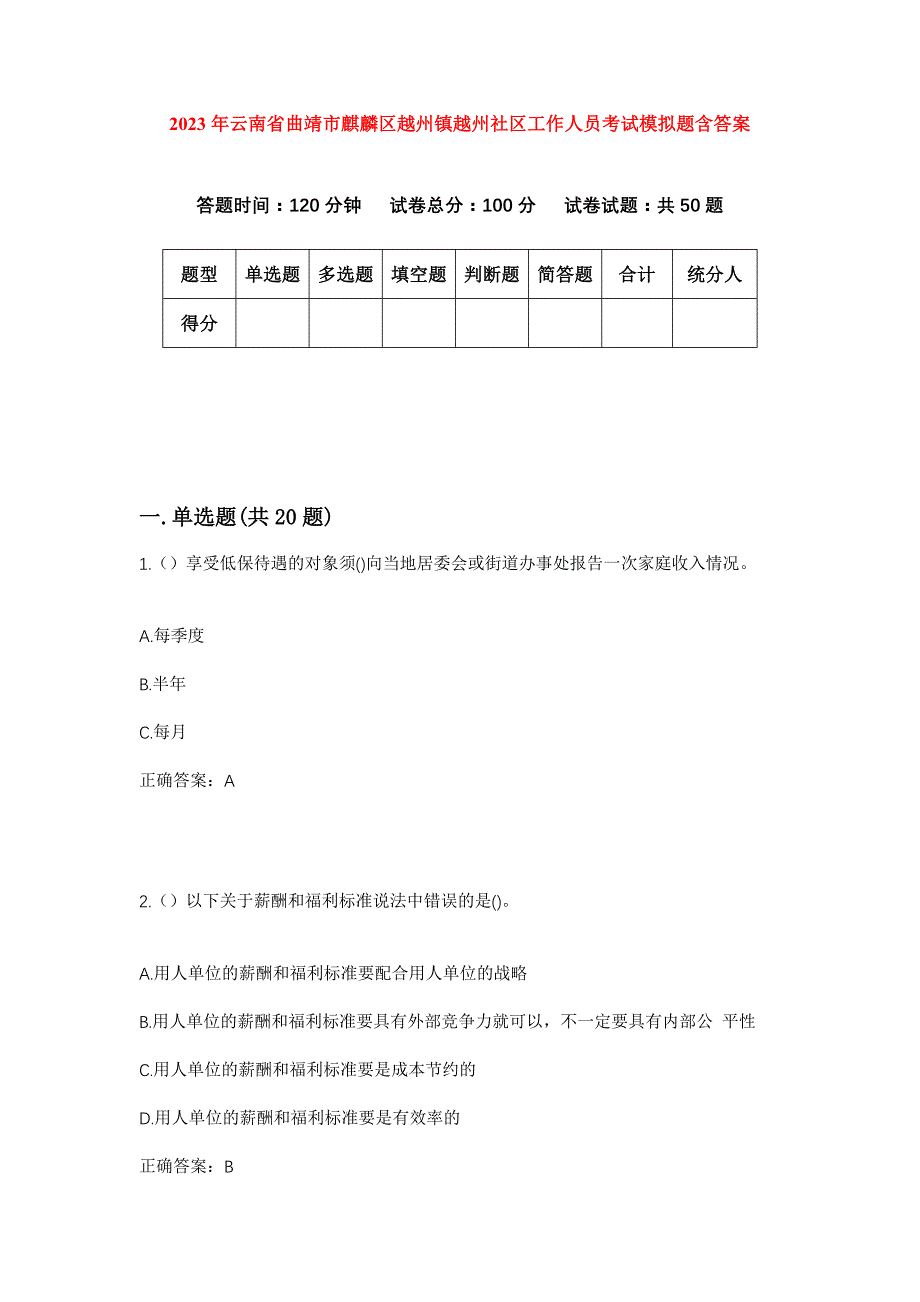 2023年云南省曲靖市麒麟区越州镇越州社区工作人员考试模拟题含答案

答题时间：120分钟　试卷总分：100分　试卷试题：共50题

| 题型 | 单选题 | 多选题 | 填空题 | 判断题 | 简答题 | 合计 | 统分人 |
|---|---|---|---|---|---|---|---|
| 得分 | | | | | | | |

一.单选题(共20题)

1.（）享受低保待遇的对象须()向当地居委会或街道办事处报告一次家庭收入情况。

A.每季度

B.半年

C.每月

正确答案：A

2.（）以下关于薪酬和福利标准说法中错误的是()。

A.用人单位的薪酬和福利标准要配合用人单位的战略

B.用人单位的薪酬和福利标准要具有外部竞争力就可以，不一定要具有内部公 平性

C.用人单位的薪酬和福利标准要是成本节约的

D.用人单位的薪酬和福利标准要是有效率的

正确答案：B